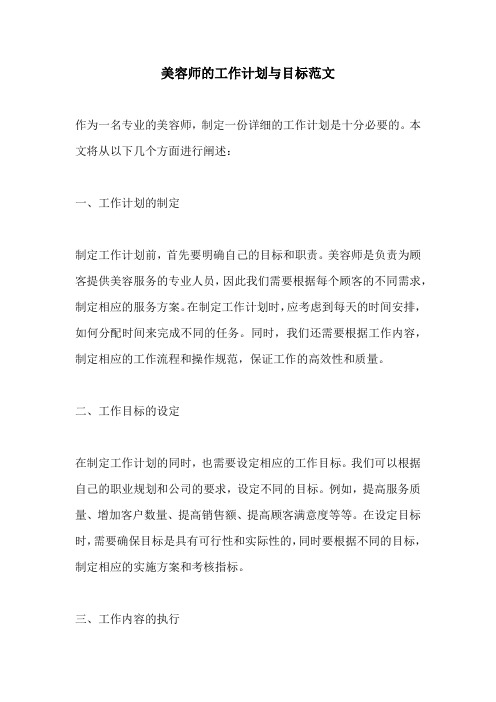 美容师的工作计划与目标范文

作为一名专业的美容师，制定一份详细的工作计划是十分必要的。本文将从以下几个方面进行阐述：

一、工作计划的制定

制定工作计划前，首先要明确自己的目标和职责。美容师是负责为顾客提供美容服务的专业人员，因此我们需要根据每个顾客的不同需求，制定相应的服务方案。在制定工作计划时，应考虑到每天的时间安排，如何分配时间来完成不同的任务。同时，我们还需要根据工作内容，制定相应的工作流程和操作规范，保证工作的高效性和质量。

二、工作目标的设定

在制定工作计划的同时，也需要设定相应的工作目标。我们可以根据自己的职业规划和公司的要求，设定不同的目标。例如，提高服务质量、增加客户数量、提高销售额、提高顾客满意度等等。在设定目标时，需要确保目标是具有可行性和实际性的，同时要根据不同的目标，制定相应的实施方案和考核指标。

三、工作内容的执行